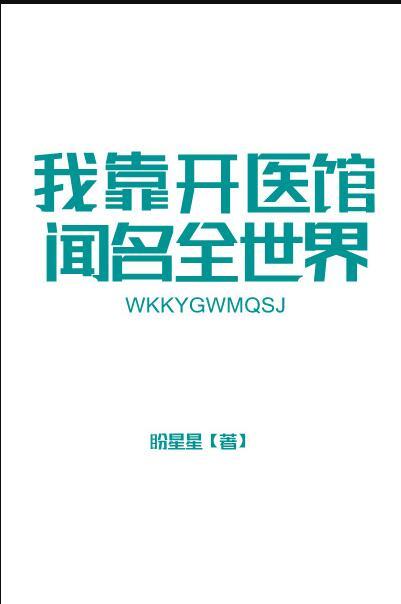 我靠开医馆
闻名全世界

WKKYGWMQSJ

盼星星【著】